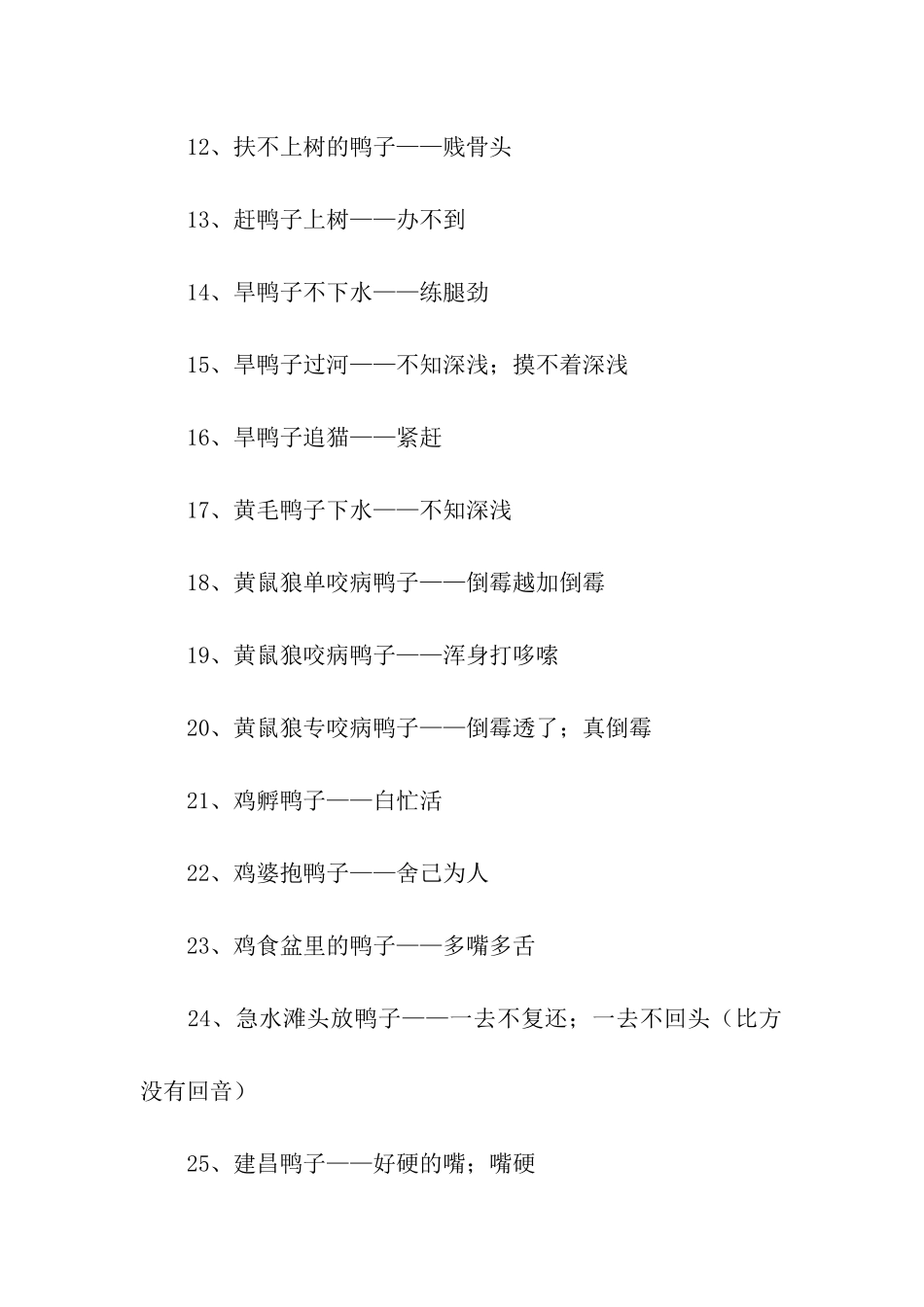 12、扶不上树的鸭子——贱骨头

13、赶鸭子上树——办不到

14、旱鸭子不下水——练腿劲

15、旱鸭子过河——不知深浅；摸不着深浅

16、旱鸭子追猫——紧赶

17、黄毛鸭子下水——不知深浅

18、黄鼠狼单咬病鸭子——倒霉越加倒霉

19、黄鼠狼咬病鸭子——浑身打哆嗦

20、黄鼠狼专咬病鸭子——倒霉透了；真倒霉

21、鸡孵鸭子——白忙活

22、鸡婆抱鸭子——舍己为人

23、鸡食盆里的鸭子——多嘴多舌

24、急水滩头放鸭子——一去不复还；一去不回头（比方没有回音）

25、建昌鸭子——好硬的嘴；嘴硬